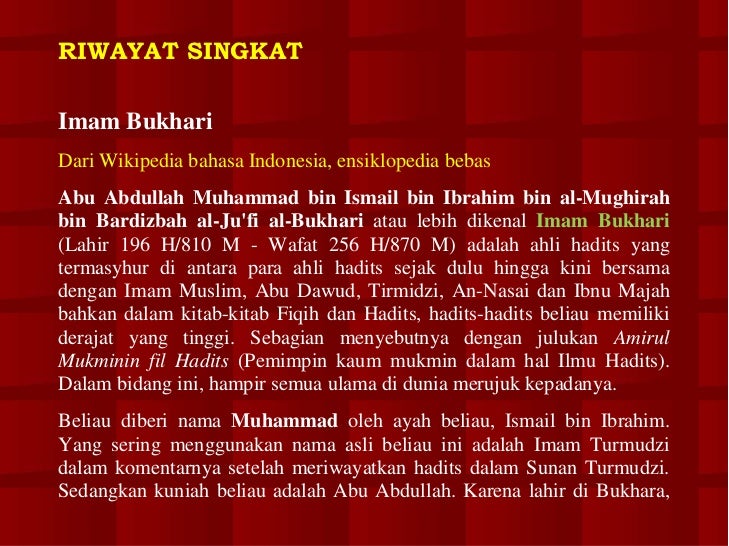 RIWAYAT SINGKAT

Imam Bukhari

Dari Wikipedia bahasa Indonesia, ensiklopedia bebas

Abu Abdullah Muhammad bin Ismail bin Ibrahim bin al-Mughirah bin Bardizbah al-Ju'fi al-Bukhari atau lebih dikenal Imam Bukhari (Lahir 196 H/810 M - Wafat 256 H/870 M) adalah ahli hadits yang termasyhur di antara para ahli hadits sejak dulu hingga kini bersama dengan Imam Muslim, Abu Dawud, Tirmidzi, An-Nasai dan Ibnu Majah bahkan dalam kitab-kitab Fiqih dan Hadits, hadits-hadits beliau memiliki derajat yang tinggi. Sebagian menyebutnya dengan julukan Amirul Mukminin fil Hadits (Pemimpin kaum mukmin dalam hal Ilmu Hadits). Dalam bidang ini, hampir semua ulama di dunia merujuk kepadanya.

Beliau diberi nama Muhammad oleh ayah beliau, Ismail bin Ibrahim. Yang sering menggunakan nama asli beliau ini adalah Imam Turmudzi dalam komentarnya setelah meriwayatkan hadits dalam Sunan Turmudzi. Sedangkan kuniah beliau adalah Abu Abdullah. Karena lahir di Bukhara,